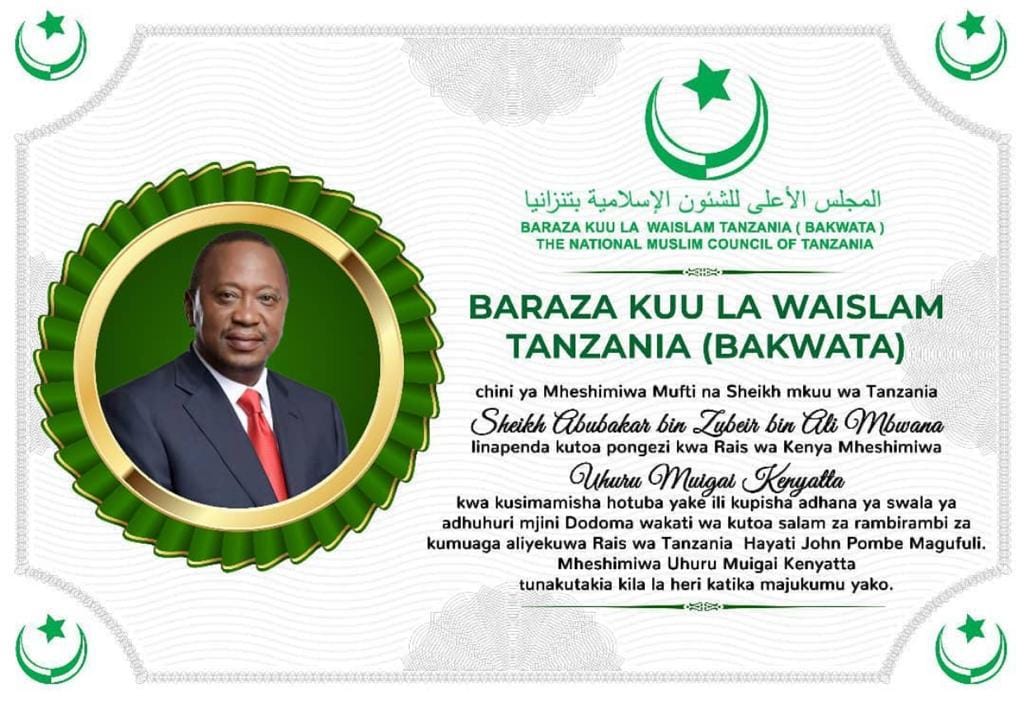 المجلس الأعلى للشئون الإسلامية بتنزانيا
BARAZA KUU LA WAISLAM TANZANIA ( BAKWATA )
THE NATIONAL MUSLIM COUNCIL OF TANZANIA

BARAZA KUU LA WAISLAM TANZANIA (BAKWATA)

chini ya Mheshimiwa Mufti na Sheikh mkuu wa Tanzania
Sheikh Abubakar bin Zubeir bin Ali Mbwana
linapenda kutoa pongezi kwa Rais wa Kenya Mheshimiwa
Uhuru Muigai Kenyatta
kwa kusimamisha hotuba yake ili kupisha adhana ya swala ya adhuhuri mjini Dodoma wakati wa kutoa salam za rambirambi za kumuaga aliyekuwa Rais wa Tanzania Hayati John Pombe Magufuli.
Mheshimiwa Uhuru Muigai Kenyatta
tunakutakia kila la heri katika majukumu yako.